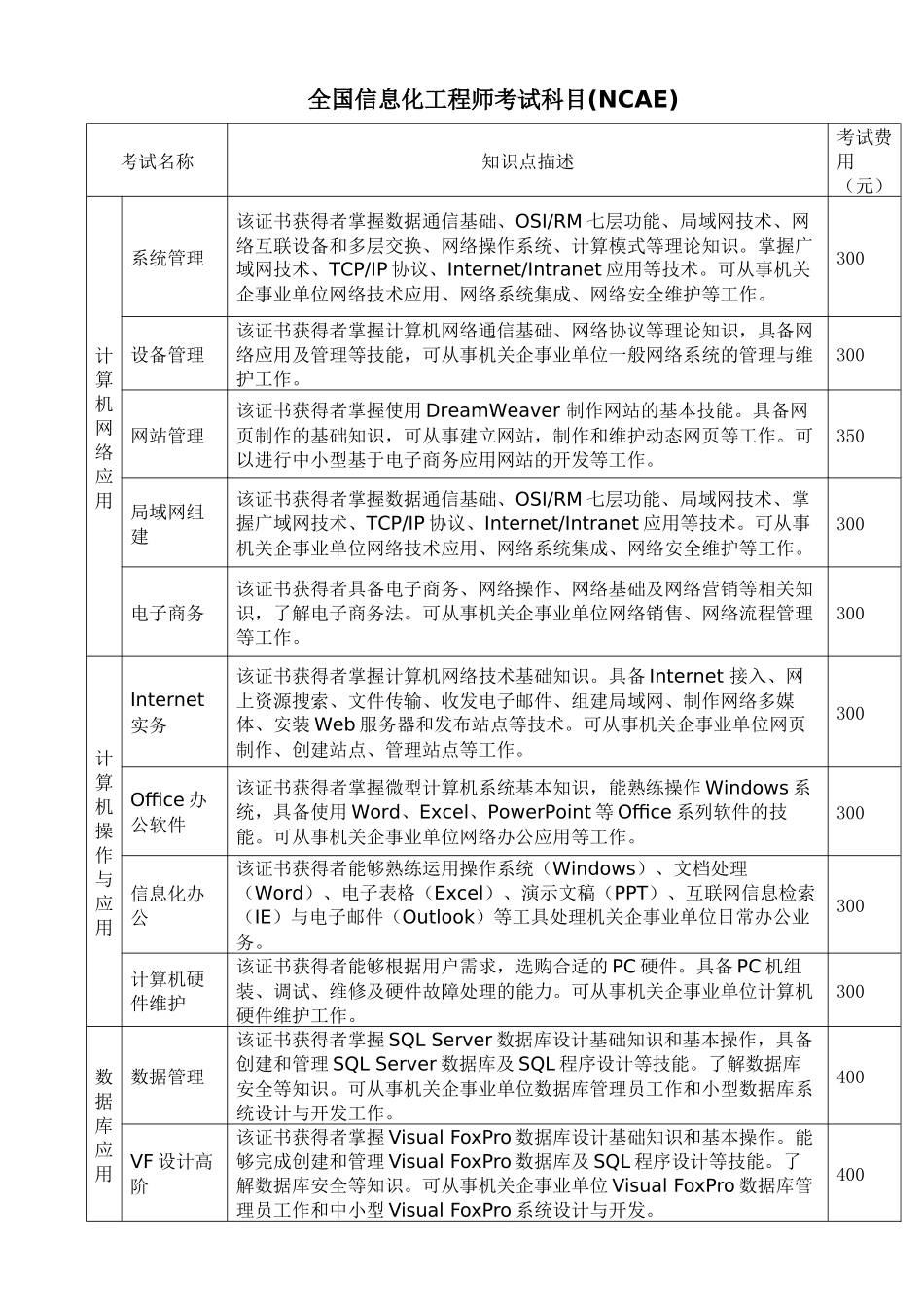 全国信息化工程师考试科目(NCAE)

| 考试名称 | | 知识点描述 | 考试费用（元） |
|---|---|---|---|
| 计算机网络应用 | 系统管理 | 该证书获得者掌握数据通信基础、OSI/RM 七层功能、局域网技术、网络互联设备和多层交换、网络操作系统、计算模式等理论知识。掌握广域网技术、TCP/IP 协议、Internet/Intranet 应用等技术。可从事机关企事业单位网络技术应用、网络系统集成、网络安全维护等工作。 | 300 |
| | 设备管理 | 该证书获得者掌握计算机网络通信基础、网络协议等理论知识，具备网络应用及管理等技能，可从事机关企事业单位一般网络系统的管理与维护工作。 | 300 |
| | 网站管理 | 该证书获得者掌握使用 DreamWeaver 制作网站的基本技能。具备网页制作的基础知识，可从事建立网站，制作和维护动态网页等工作。可以进行中小型基于电子商务应用网站的开发等工作。 | 350 |
| | 局域网组建 | 该证书获得者掌握数据通信基础、OSI/RM 七层功能、局域网技术、掌握广域网技术、TCP/IP 协议、Internet/Intranet 应用等技术。可从事机关企事业单位网络技术应用、网络系统集成、网络安全维护等工作。 | 300 |
| | 电子商务 | 该证书获得者具备电子商务、网络操作、网络基础及网络营销等相关知识，了解电子商务法。可从事机关企事业单位网络销售、网络流程管理等工作。 | 300 |
| 计算机操作与应用 | Internet 实务 | 该证书获得者掌握计算机网络技术基础知识。具备 Internet 接入、网上资源搜索、文件传输、收发电子邮件、组建局域网、制作网络多媒体、安装 Web 服务器和发布站点等技术。可从事机关企事业单位网页制作、创建站点、管理站点等工作。 | 300 |
| | Office 办公软件 | 该证书获得者掌握微型计算机系统基本知识，能熟练操作 Windows 系统，具备使用 Word、Excel、PowerPoint 等 Office 系列软件的技能。可从事机关企事业单位网络办公应用等工作。 | 300 |
| | 信息化办公 | 该证书获得者能够熟练运用操作系统（Windows）、文档处理（Word）、电子表格（Excel）、演示文稿（PPT）、互联网信息检索（IE）与电子邮件（Outlook）等工具处理机关企事业单位日常办公业务。 | 300 |
| | 计算机硬件维护 | 该证书获得者能够根据用户需求，选购合适的 PC 硬件。具备 PC 机组装、调试、维修及硬件故障处理的能力。可从事机关企事业单位计算机硬件维护工作。 | 300 |
| 数据库应用 | 数据管理 | 该证书获得者掌握 SQL Server 数据库设计基础知识和基本操作，具备创建和管理 SQL Server 数据库及 SQL 程序设计等技能。了解数据库安全等知识。可从事机关企事业单位数据库管理员工作和小型数据库系统设计与开发工作。 | 400 |
| | VF 设计高阶 | 该证书获得者掌握 Visual FoxPro 数据库设计基础知识和基本操作。能够完成创建和管理 Visual FoxPro 数据库及 SQL 程序设计等技能。了解数据库安全等知识。可从事机关企事业单位 Visual FoxPro 数据库管理员工作和中小型 Visual FoxPro 系统设计与开发。 | 400 |